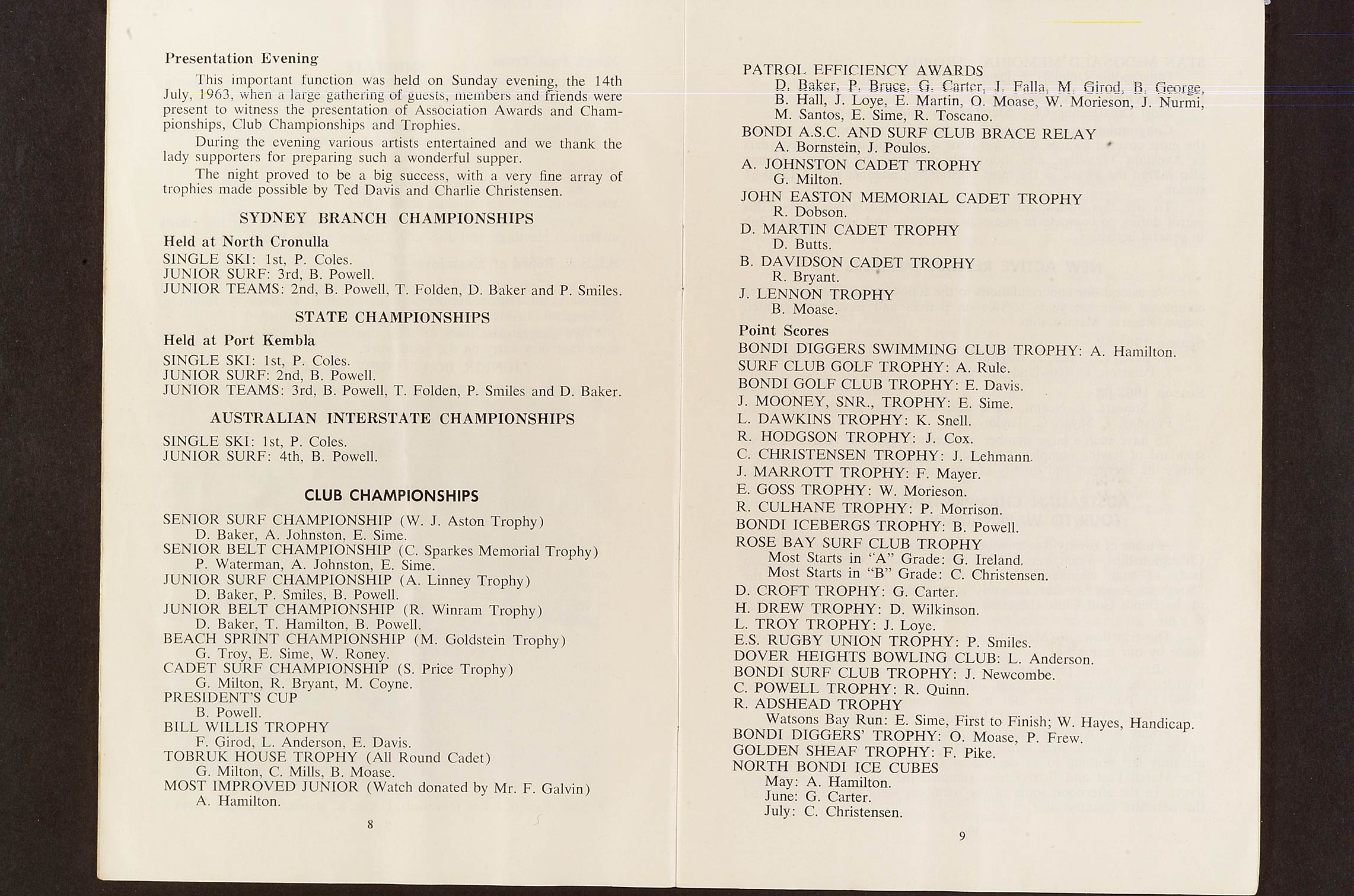 Presentation Evening

This important function was held on Sunday evening, the 14th July, 1963, when a large gathering of guests, members and friends were present to witness the presentation of Association Awards and Championships, Club Championships and Trophies.

During the evening various artists entertained and we thank the lady supporters for preparing such a wonderful supper.

The night proved to be a big success, with a very fine array of trophies made possible by Ted Davis and Charlie Christensen.

SYDNEY BRANCH CHAMPIONSHIPS

Held at North Cronulla
SINGLE SKI: 1st, P. Coles.
JUNIOR SURF: 3rd, B. Powell.
JUNIOR TEAMS: 2nd, B. Powell, T. Folden, D. Baker and P. Smiles.

STATE CHAMPIONSHIPS

Held at Port Kembla
SINGLE SKI: 1st, P. Coles.
JUNIOR SURF: 2nd, B. Powell.
JUNIOR TEAMS: 3rd, B. Powell, T. Folden, P. Smiles and D. Baker.

AUSTRALIAN INTERSTATE CHAMPIONSHIPS

SINGLE SKI: 1st, P. Coles.
JUNIOR SURF: 4th, B. Powell.

CLUB CHAMPIONSHIPS

SENIOR SURF CHAMPIONSHIP (W. J. Aston Trophy)
D. Baker, A. Johnston, E. Sime.
SENIOR BELT CHAMPIONSHIP (C. Sparkes Memorial Trophy)
P. Waterman, A. Johnston, E. Sime.
JUNIOR SURF CHAMPIONSHIP (A. Linney Trophy)
D. Baker, P. Smiles, B. Powell.
JUNIOR BELT CHAMPIONSHIP (R. Winram Trophy)
D. Baker, T. Hamilton, B. Powell.
BEACH SPRINT CHAMPIONSHIP (M. Goldstein Trophy)
G. Troy, E. Sime, W. Roney.
CADET SURF CHAMPIONSHIP (S. Price Trophy)
G. Milton, R. Bryant, M. Coyne.
PRESIDENT'S CUP
B. Powell.
BILL WILLIS TROPHY
F. Girod, L. Anderson, E. Davis.
TOBRUK HOUSE TROPHY (All Round Cadet)
G. Milton, C. Mills, B. Moase.
MOST IMPROVED JUNIOR (Watch donated by Mr. F. Galvin)
A. Hamilton.

8

PATROL EFFICIENCY AWARDS
D. Baker, P. Bruce, G. Carter, J. Falla, M. Girod, B. George, B. Hall, J. Loye, E. Martin, O. Moase, W. Morieson, J. Nurmi, M. Santos, E. Sime, R. Toscano.
BONDI A.S.C. AND SURF CLUB BRACE RELAY
A. Bornstein, J. Poulos.
A. JOHNSTON CADET TROPHY
G. Milton.
JOHN EASTON MEMORIAL CADET TROPHY
R. Dobson.
D. MARTIN CADET TROPHY
D. Butts.
B. DAVIDSON CADET TROPHY
R. Bryant.
J. LENNON TROPHY
B. Moase.

Point Scores
BONDI DIGGERS SWIMMING CLUB TROPHY: A. Hamilton.
SURF CLUB GOLF TROPHY: A. Rule.
BONDI GOLF CLUB TROPHY: E. Davis.
J. MOONEY, SNR., TROPHY: E. Sime.
L. DAWKINS TROPHY: K. Snell.
R. HODGSON TROPHY: J. Cox.
C. CHRISTENSEN TROPHY: J. Lehmann.
J. MARROTT TROPHY: F. Mayer.
E. GOSS TROPHY: W. Morieson.
R. CULHANE TROPHY: P. Morrison.
BONDI ICEBERGS TROPHY: B. Powell.
ROSE BAY SURF CLUB TROPHY
Most Starts in "A" Grade: G. Ireland.
Most Starts in "B" Grade: C. Christensen.
D. CROFT TROPHY: G. Carter.
H. DREW TROPHY: D. Wilkinson.
L. TROY TROPHY: J. Loye.
E.S. RUGBY UNION TROPHY: P. Smiles.
DOVER HEIGHTS BOWLING CLUB: L. Anderson.
BONDI SURF CLUB TROPHY: J. Newcombe.
C. POWELL TROPHY: R. Quinn.
R. ADSHEAD TROPHY
Watsons Bay Run: E. Sime, First to Finish; W. Hayes, Handicap.
BONDI DIGGERS' TROPHY: O. Moase, P. Frew.
GOLDEN SHEAF TROPHY: F. Pike.
NORTH BONDI ICE CUBES
May: A. Hamilton.
June: G. Carter.
July: C. Christensen.

9